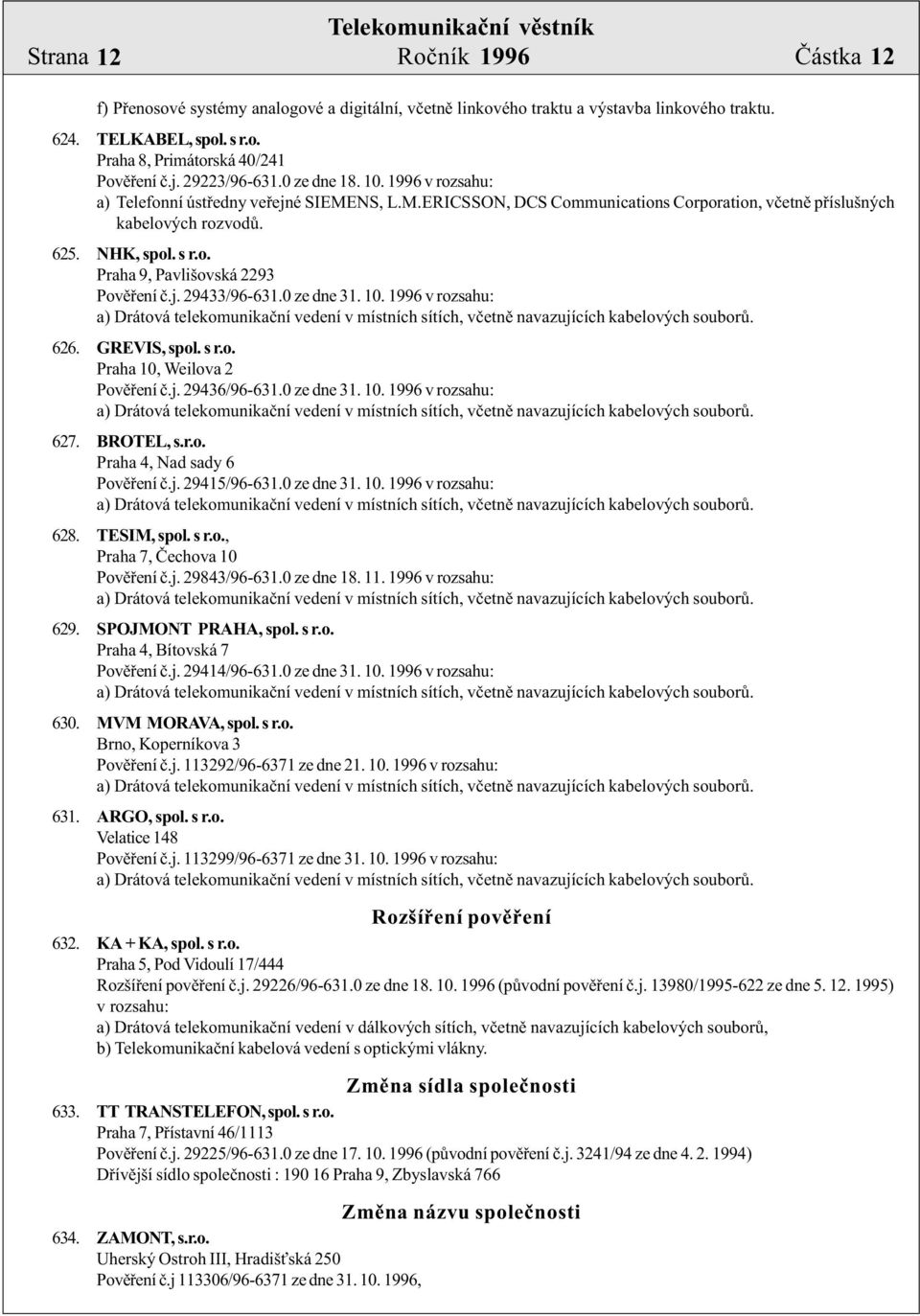 Telekomunikační věstník
Strana 12 Ročník 1996 Částka 12

f) Přenosové systémy analogové a digitální, včetně linkového traktu a výstavba linkového traktu.

624. TELKABEL, spol. s r.o.
Praha 8, Primátorská 40/241
Pověření č.j. 29223/96-631.0 ze dne 18. 10. 1996 v rozsahu:
a) Telefonní ústředny veřejné SIEMENS, L.M.ERICSSON, DCS Communications Corporation, včetně příslušných kabelových rozvodů.

625. NHK, spol. s r.o.
Praha 9, Pavlišovská 2293
Pověření č.j. 29433/96-631.0 ze dne 31. 10. 1996 v rozsahu:
a) Drátová telekomunikační vedení v místních sítích, včetně navazujících kabelových souborů.

626. GREVIS, spol. s r.o.
Praha 10, Weilova 2
Pověření č.j. 29436/96-631.0 ze dne 31. 10. 1996 v rozsahu:
a) Drátová telekomunikační vedení v místních sítích, včetně navazujících kabelových souborů.

627. BROTEL, s.r.o.
Praha 4, Nad sady 6
Pověření č.j. 29415/96-631.0 ze dne 31. 10. 1996 v rozsahu:
a) Drátová telekomunikační vedení v místních sítích, včetně navazujících kabelových souborů.

628. TESIM, spol. s r.o.,
Praha 7, Čechova 10
Pověření č.j. 29843/96-631.0 ze dne 18. 11. 1996 v rozsahu:
a) Drátová telekomunikační vedení v místních sítích, včetně navazujících kabelových souborů.

629. SPOJMONT PRAHA, spol. s r.o.
Praha 4, Bítovská 7
Pověření č.j. 29414/96-631.0 ze dne 31. 10. 1996 v rozsahu:
a) Drátová telekomunikační vedení v místních sítích, včetně navazujících kabelových souborů.

630. MVM MORAVA, spol. s r.o.
Brno, Koperníkova 3
Pověření č.j. 113292/96-6371 ze dne 21. 10. 1996 v rozsahu:
a) Drátová telekomunikační vedení v místních sítích, včetně navazujících kabelových souborů.

631. ARGO, spol. s r.o.
Velatice 148
Pověření č.j. 113299/96-6371 ze dne 31. 10. 1996 v rozsahu:
a) Drátová telekomunikační vedení v místních sítích, včetně navazujících kabelových souborů.

Rozšíření pověření

632. KA + KA, spol. s r.o.
Praha 5, Pod Vidoulí 17/444
Rozšíření pověření č.j. 29226/96-631.0 ze dne 18. 10. 1996 (původní pověření č.j. 13980/1995-622 ze dne 5. 12. 1995) v rozsahu:
a) Drátová telekomunikační vedení v dálkových sítích, včetně navazujících kabelových souborů,
b) Telekomunikační kabelová vedení s optickými vlákny.

Změna sídla společnosti

633. TT TRANSTELEFON, spol. s r.o.
Praha 7, Přístavní 46/1113
Pověření č.j. 29225/96-631.0 ze dne 17. 10. 1996 (původní pověření č.j. 3241/94 ze dne 4. 2. 1994)
Dřívější sídlo společnosti : 190 16 Praha 9, Zbyslavská 766

Změna názvu společnosti

634. ZAMONT, s.r.o.
Uherský Ostroh III, Hradišťská 250
Pověření č.j 113306/96-6371 ze dne 31. 10. 1996,